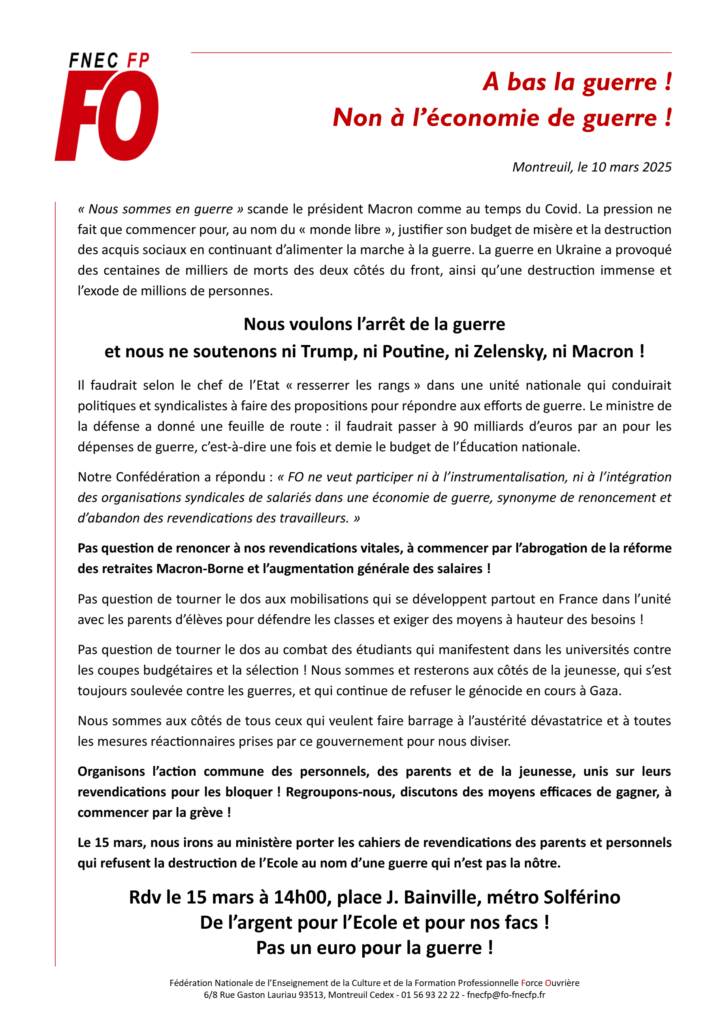 FNEC FP
FO

A bas la guerre !
Non à l'économie de guerre !

Montreuil, le 10 mars 2025

« Nous sommes en guerre » scande le président Macron comme au temps du Covid. La pression ne fait que commencer pour, au nom du « monde libre », justifier son budget de misère et la destruction des acquis sociaux en continuant d'alimenter la marche à la guerre. La guerre en Ukraine a provoqué des centaines de milliers de morts des deux côtés du front, ainsi qu'une destruction immense et l'exode de millions de personnes.

Nous voulons l'arrêt de la guerre
et nous ne soutenons ni Trump, ni Poutine, ni Zelensky, ni Macron !

Il faudrait selon le chef de l'Etat « resserrer les rangs » dans une unité nationale qui conduirait politiques et syndicalistes à faire des propositions pour répondre aux efforts de guerre. Le ministre de la défense a donné une feuille de route : il faudrait passer à 90 milliards d'euros par an pour les dépenses de guerre, c'est-à-dire une fois et demie le budget de l'Éducation nationale.

Notre Confédération a répondu : « FO ne veut participer ni à l'instrumentalisation, ni à l'intégration des organisations syndicales de salariés dans une économie de guerre, synonyme de renoncement et d'abandon des revendications des travailleurs. »

Pas question de renoncer à nos revendications vitales, à commencer par l'abrogation de la réforme des retraites Macron-Borne et l'augmentation générale des salaires !

Pas question de tourner le dos aux mobilisations qui se développent partout en France dans l'unité avec les parents d'élèves pour défendre les classes et exiger des moyens à hauteur des besoins !

Pas question de tourner le dos au combat des étudiants qui manifestent dans les universités contre les coupes budgétaires et la sélection ! Nous sommes et resterons aux côtés de la jeunesse, qui s'est toujours soulevée contre les guerres, et qui continue de refuser le génocide en cours à Gaza.

Nous sommes aux côtés de tous ceux qui veulent faire barrage à l'austérité dévastatrice et à toutes les mesures réactionnaires prises par ce gouvernement pour nous diviser.

Organisons l'action commune des personnels, des parents et de la jeunesse, unis sur leurs revendications pour les bloquer ! Regroupons-nous, discutons des moyens efficaces de gagner, à commencer par la grève !

Le 15 mars, nous irons au ministère porter les cahiers de revendications des parents et personnels qui refusent la destruction de l'Ecole au nom d'une guerre qui n'est pas la nôtre.

Rdv le 15 mars à 14h00, place J. Bainville, métro Solférino
De l'argent pour l'Ecole et pour nos facs !
Pas un euro pour la guerre !

Fédération Nationale de l'Enseignement de la Culture et de la Formation Professionnelle Force Ouvrière
6/8 Rue Gaston Lauriau 93513, Montreuil Cedex - 01 56 93 22 22 - fnecfp@fo-fnecfp.fr